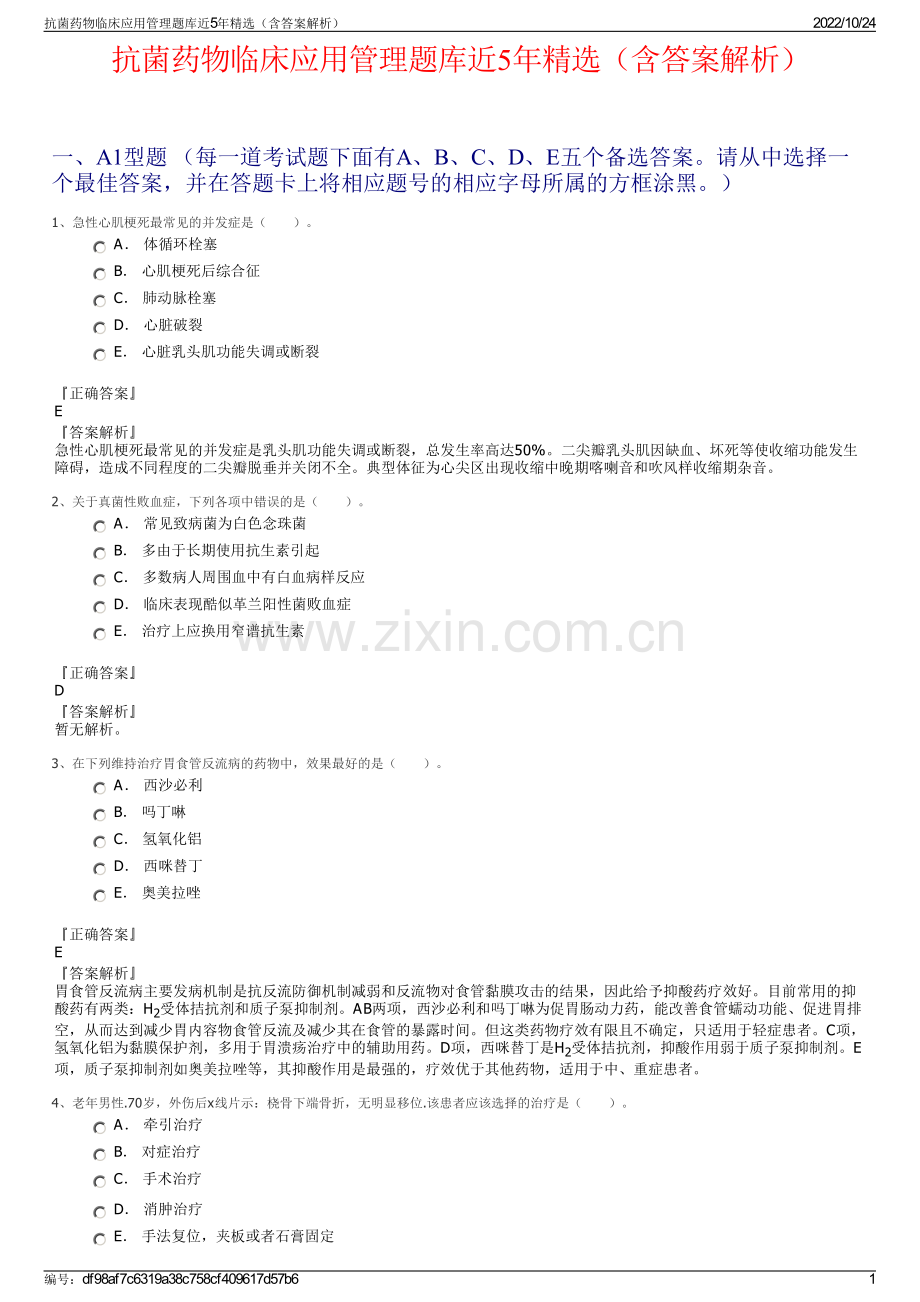 抗菌药物临床应用管理题库近5年精选（含答案解析）

2022/10/24

抗菌药物临床应用管理题库近5年精选（含答案解析）

一、A1型题 （每一道考试题下面有A、B、C、D、E五个备选答案。请从中选择一个最佳答案，并在答题卡上将相应题号的相应字母所属的方框涂黑。）

1、急性心肌梗死最常见的并发症是（　　）。

A． 体循环栓塞

B． 心肌梗死后综合征

C． 肺动脉栓塞

D． 心脏破裂

E． 心脏乳头肌功能失调或断裂

『正确答案』
E
『答案解析』
急性心肌梗死最常见的并发症是乳头肌功能失调或断裂，总发生率高达50%。二尖瓣乳头肌因缺血、坏死等使收缩功能发生障碍，造成不同程度的二尖瓣脱垂并关闭不全。典型体征为心尖区出现收缩中晚期喀喇音和吹风样收缩期杂音。

2、关于真菌性败血症，下列各项中错误的是（　　）。

A． 常见致病菌为白色念珠菌

B． 多由于长期使用抗生素引起

C． 多数病人周围血中有白血病样反应

D． 临床表现酷似革兰阳性菌败血症

E． 治疗上应换用窄谱抗生素

www.zixin.com.cn

『正确答案』
D
『答案解析』
暂无解析。

3、在下列维持治疗胃食管反流病的药物中，效果最好的是（　　）。

A． 西沙必利

B． 吗丁啉

C． 氢氧化铝

D． 西咪替丁

E． 奥美拉唑

『正确答案』
E
『答案解析』
胃食管反流病主要发病机制是抗反流防御机制减弱和反流物对食管黏膜攻击的结果，因此给予抑酸药疗效好。目前常用的抑酸药有两类：$H_2$受体拮抗剂和质子泵抑制剂。AB两项，西沙必利和吗丁啉为促胃肠动力药，能改善食管蠕动功能、促进胃排空，从而达到减少胃内容物食管反流及减少其在食管的暴露时间。但这类药物疗效有限且不确定，只适用于轻症患者。C项，氢氧化铝为黏膜保护剂，多用于胃溃疡治疗中的辅助用药。D项，西咪替丁是$H_2$受体拮抗剂，抑酸作用弱于质子泵抑制剂。E项，质子泵抑制剂如奥美拉唑等，其抑酸作用是最强的，疗效优于其他药物，适用于中、重症患者。

4、老年男性.70岁，外伤后x线片示：桡骨下端骨折，无明显移位.该患者应该选择的治疗是（　　）。

A． 牵引治疗

B． 对症治疗

C． 手术治疗

D． 消肿治疗

E． 手法复位，夹板或者石膏固定

编号：df98af7c6319a38c758cf409617d57b6

1